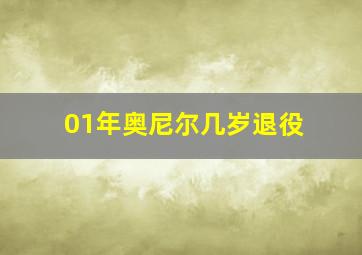 01年奥尼尔几岁退役